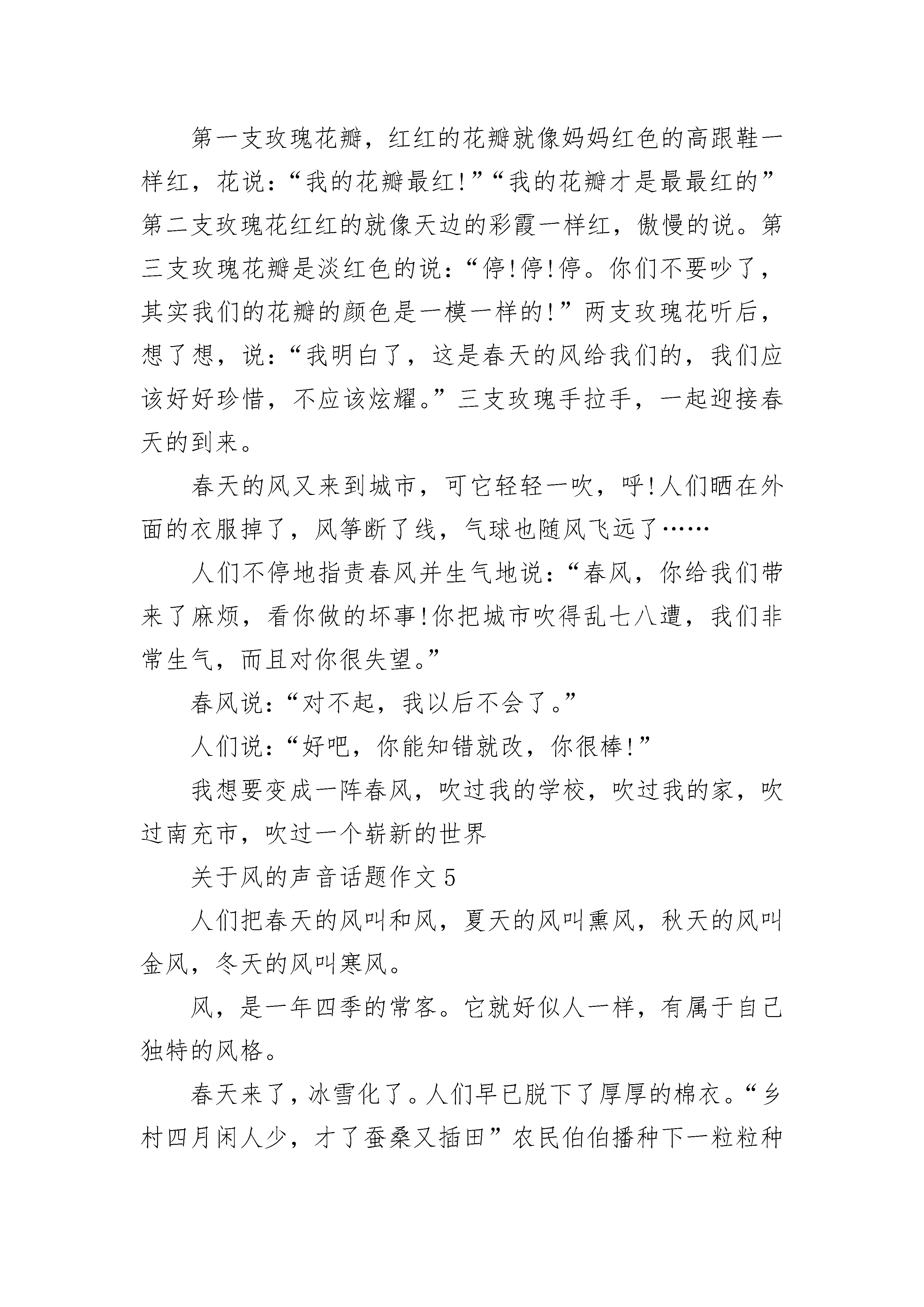 第一支玫瑰花瓣，红红的花瓣就像妈妈红色的高跟鞋一样红，花说：“我的花瓣最红!”“我的花瓣才是最最红的”第二支玫瑰花红红的就像天边的彩霞一样红，傲慢的说。第三支玫瑰花瓣是淡红色的说：“停!停!停。你们不要吵了，其实我们的花瓣的颜色是一模一样的!”两支玫瑰花听后，想了想，说：“我明白了，这是春天的风给我们的，我们应该好好珍惜，不应该炫耀。”三支玫瑰手拉手，一起迎接春天的到来。

春天的风又来到城市，可它轻轻一吹，呼!人们晒在外面的衣服掉了，风筝断了线，气球也随风飞远了……

人们不停地指责春风并生气地说：“春风，你给我们带来了麻烦，看你做的坏事!你把城市吹得乱七八遭，我们非常生气，而且对你很失望。”

春风说：“对不起，我以后不会了。”

人们说：“好吧，你能知错就改，你很棒!”

我想要变成一阵春风，吹过我的学校，吹过我的家，吹过南充市，吹过一个崭新的世界

关于风的声音话题作文 5

人们把春天的风叫和风，夏天的风叫熏风，秋天的风叫金风，冬天的风叫寒风。

风，是一年四季的常客。它就好似人一样，有属于自己独特的风格。

春天来了，冰雪化了。人们早已脱下了厚厚的棉衣。“乡村四月闲人少，才了蚕桑又插田”农民伯伯播种下一粒粒种